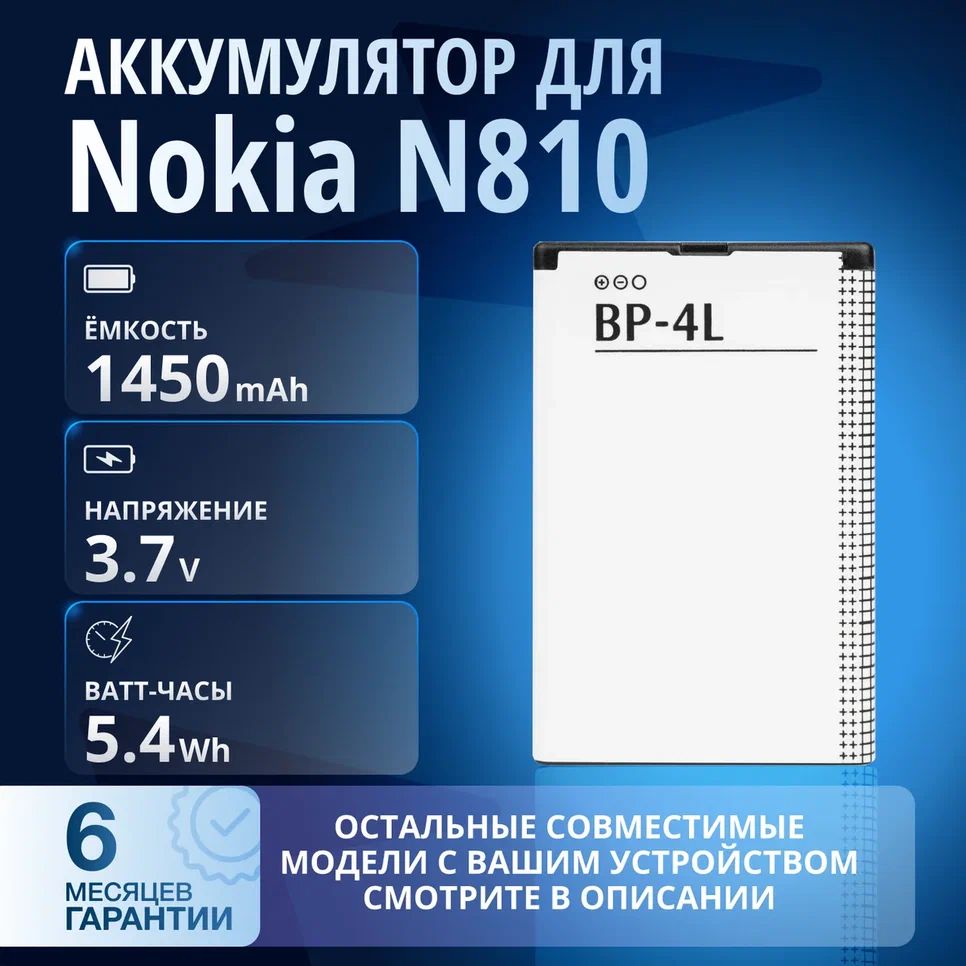 АККУМУЛЯТОР ДЛЯ
Nokia N810

ЁМКОСТЬ
1450 mAh

НАПРЯЖЕНИЕ
3.7 V

ВАТТ-ЧАСЫ
5.4 Wh

BP-4L

6
МЕСЯЦЕВ
ГАРАНТИИ

ОСТАЛЬНЫЕ СОВМЕСТИМЫЕ МОДЕЛИ С ВАШИМ УСТРОЙСТВОМ СМОТРИТЕ В ОПИСАНИИ